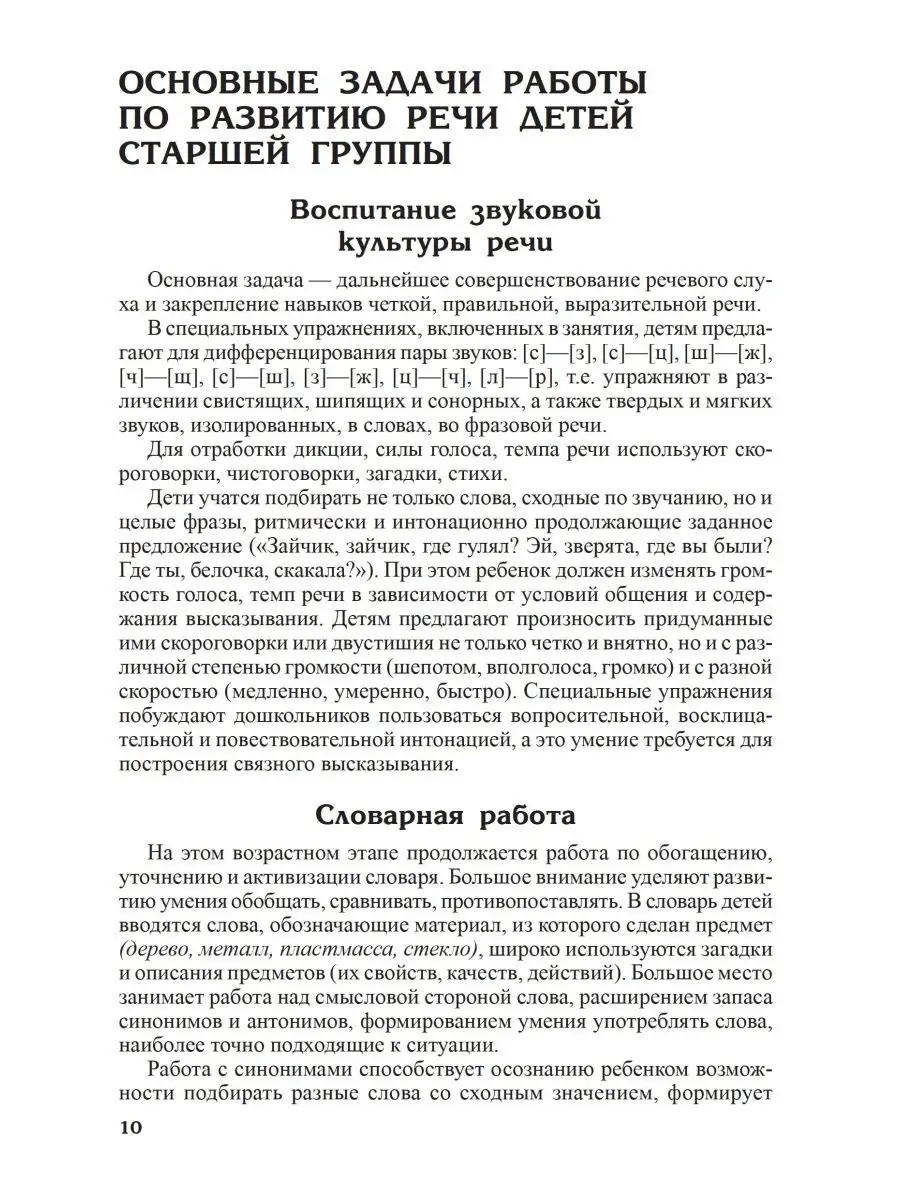 ОСНОВНЫЕ ЗАДАЧИ РАБОТЫ ПО РАЗВИТИЮ РЕЧИ ДЕТЕЙ СТАРШЕЙ ГРУППЫ

Воспитание звуковой культуры речи

Основная задача — дальнейшее совершенствование речевого слуха и закрепление навыков четкой, правильной, выразительной речи.

В специальных упражнениях, включенных в занятия, детям предлагают для дифференцирования пары звуков: [с]—[з], [с]—[ц], [ш]—[ж], [ч]—[щ], [с]—[ш], [з]—[ж], [ц]—[ч], [л]—[р], т.е. упражняют в различении свистящих, шипящих и сонорных, а также твердых и мягких звуков, изолированных, в словах, во фразовой речи.

Для отработки дикции, силы голоса, темпа речи используют скороговорки, чистоговорки, загадки, стихи.

Дети учатся подбирать не только слова, сходные по звучанию, но и целые фразы, ритмически и интонационно продолжающие заданное предложение («Зайчик, зайчик, где гулял? Эй, зверята, где вы были? Где ты, белочка, скакала?»). При этом ребенок должен изменять громкость голоса, темп речи в зависимости от условий общения и содержания высказывания. Детям предлагают произносить придуманные ими скороговорки или двустишия не только четко и внятно, но и с различной степенью громкости (шепотом, вполголоса, громко) и с разной скоростью (медленно, умеренно, быстро). Специальные упражнения побуждают дошкольников пользоваться вопросительной, восклицательной и повествовательной интонацией, а это умение требуется для построения связного высказывания.

Словарная работа

На этом возрастном этапе продолжается работа по обогащению, уточнению и активизации словаря. Большое внимание уделяют развитию умения обобщать, сравнивать, противопоставлять. В словарь детей вводятся слова, обозначающие материал, из которого сделан предмет (дерево, металл, пластмасса, стекло), широко используются загадки и описания предметов (их свойств, качеств, действий). Большое место занимает работа над смысловой стороной слова, расширением запаса синонимов и антонимов, формированием умения употреблять слова, наиболее точно подходящие к ситуации.

Работа с синонимами способствует осознанию ребенком возможности подбирать разные слова со сходным значением, формирует

10